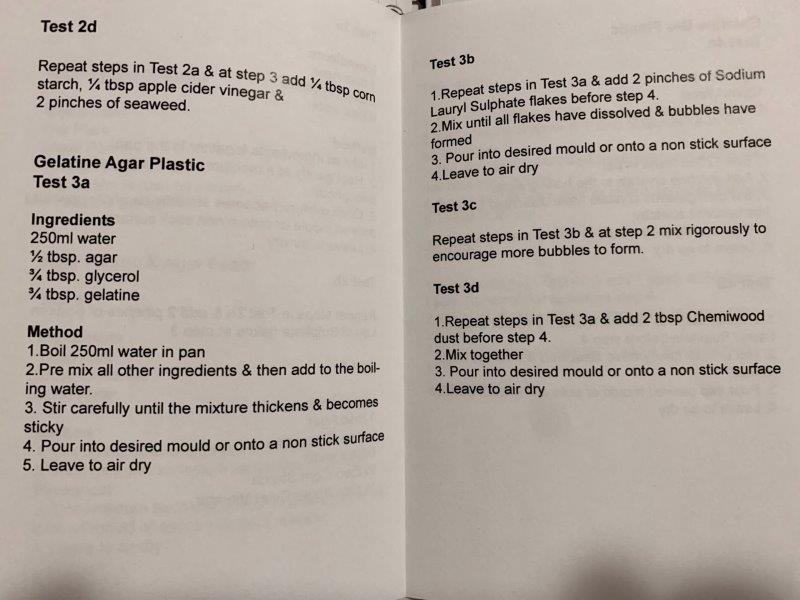 Test 2d

Repeat steps in Test 2a & at step 3 add ¼ tbsp corn starch, ¼ tbsp apple cider vinegar & 2 pinches of seaweed.

Gelatine Agar Plastic
Test 3a

Ingredients
250ml water
½ tbsp. agar
¾ tbsp. glycerol
¾ tbsp. gelatine

Method
1.Boil 250ml water in pan
2.Pre mix all other ingredients & then add to the boiling water.
3. Stir carefully until the mixture thickens & becomes sticky
4. Pour into desired mould or onto a non stick surface
5. Leave to air dry

Test 3b

1.Repeat steps in Test 3a & add 2 pinches of Sodium Lauryl Sulphate flakes before step 4.
2.Mix until all flakes have dissolved & bubbles have formed
3. Pour into desired mould or onto a non stick surface
4.Leave to air dry

Test 3c

Repeat steps in Test 3b & at step 2 mix rigorously to encourage more bubbles to form.

Test 3d

1.Repeat steps in Test 3a & add 2 tbsp Chemiwood dust before step 4.
2.Mix together
3. Pour into desired mould or onto a non stick surface
4.Leave to air dry